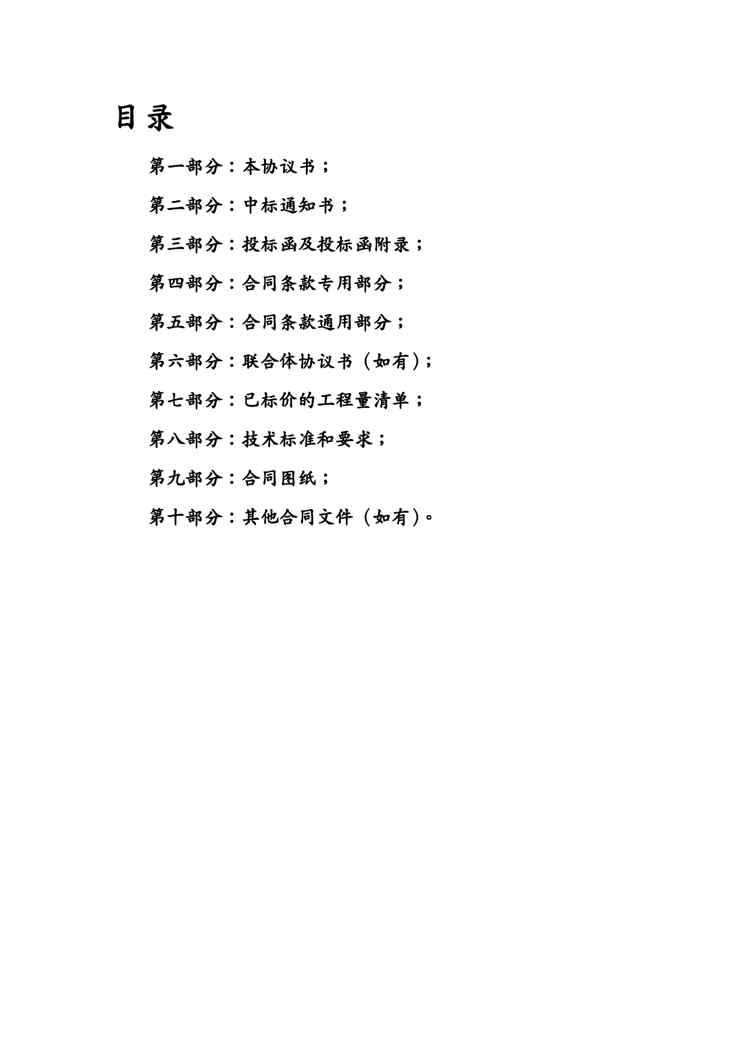 目录

第一部分：本协议书；

第二部分：中标通知书；

第三部分：投标函及投标函附录；

第四部分：合同条款专用部分；

第五部分：合同条款通用部分；

第六部分：联合体协议书（如有）；

第七部分：已标价的工程量清单；

第八部分：技术标准和要求；

第九部分：合同图纸；

第十部分：其他合同文件（如有）。